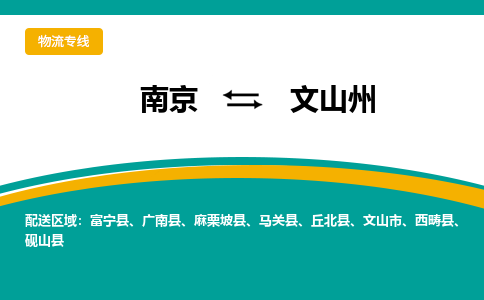 物流专线

南京 ⇆ 文山州

配送区域：富宁县、广南县、麻栗坡县、马关县、丘北县、文山市、西畴县、砚山县